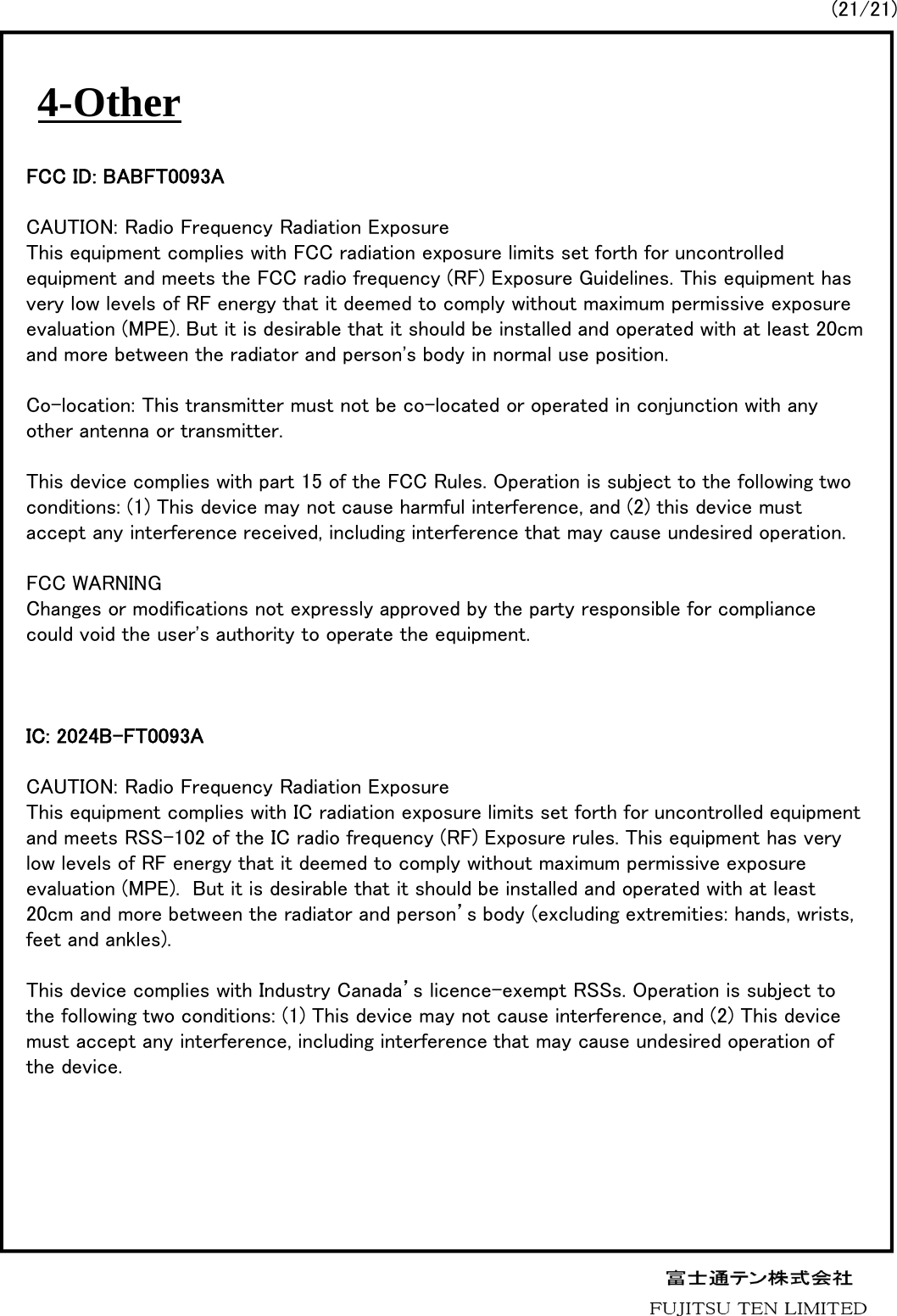 (21/21)

4-Other

FCC ID: BABFT0093A

CAUTION: Radio Frequency Radiation Exposure
This equipment complies with FCC radiation exposure limits set forth for uncontrolled equipment and meets the FCC radio frequency (RF) Exposure Guidelines. This equipment has very low levels of RF energy that it deemed to comply without maximum permissive exposure evaluation (MPE). But it is desirable that it should be installed and operated with at least 20cm and more between the radiator and person's body in normal use position.

Co-location: This transmitter must not be co-located or operated in conjunction with any other antenna or transmitter.

This device complies with part 15 of the FCC Rules. Operation is subject to the following two conditions: (1) This device may not cause harmful interference, and (2) this device must accept any interference received, including interference that may cause undesired operation.

FCC WARNING
Changes or modifications not expressly approved by the party responsible for compliance could void the user's authority to operate the equipment.

IC: 2024B-FT0093A

CAUTION: Radio Frequency Radiation Exposure
This equipment complies with IC radiation exposure limits set forth for uncontrolled equipment and meets RSS-102 of the IC radio frequency (RF) Exposure rules. This equipment has very low levels of RF energy that it deemed to comply without maximum permissive exposure evaluation (MPE). But it is desirable that it should be installed and operated with at least 20cm and more between the radiator and person's body (excluding extremities: hands, wrists, feet and ankles).

This device complies with Industry Canada's licence-exempt RSSs. Operation is subject to the following two conditions: (1) This device may not cause interference, and (2) This device must accept any interference, including interference that may cause undesired operation of the device.

富士通テン株式会社
FUJITSU TEN LIMITED